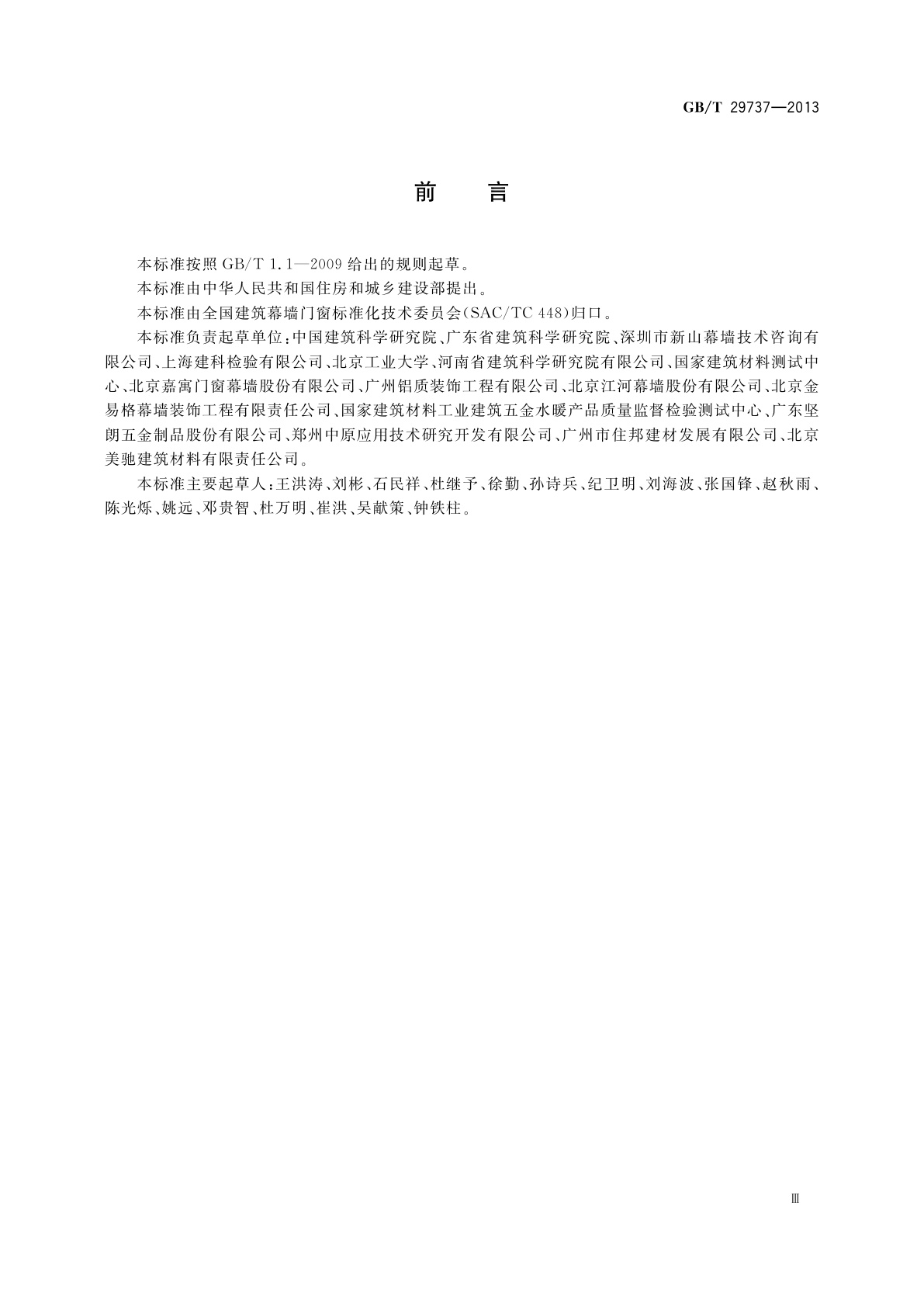 GB/T 29737—2013

前　言

本标准按照 GB/T 1.1—2009 给出的规则起草。

本标准由中华人民共和国住房和城乡建设部提出。

本标准由全国建筑幕墙门窗标准化技术委员会(SAC/TC 448)归口。

本标准负责起草单位:中国建筑科学研究院、广东省建筑科学研究院、深圳市新山幕墙技术咨询有限公司、上海建科检验有限公司、北京工业大学、河南省建筑科学研究院有限公司、国家建筑材料测试中心、北京嘉寓门窗幕墙股份有限公司、广州铝质装饰工程有限公司、北京江河幕墙股份有限公司、北京金易格幕墙装饰工程有限责任公司、国家建筑材料工业建筑五金水暖产品质量监督检验测试中心、广东坚朗五金制品股份有限公司、郑州中原应用技术研究开发有限公司、广州市住邦建材发展有限公司、北京美驰建筑材料有限责任公司。

本标准主要起草人:王洪涛、刘彬、石民祥、杜继予、徐勤、孙诗兵、纪卫明、刘海波、张国锋、赵秋雨、陈光烁、姚远、邓贵智、杜万明、崔洪、吴献策、钟铁柱。

Ⅲ